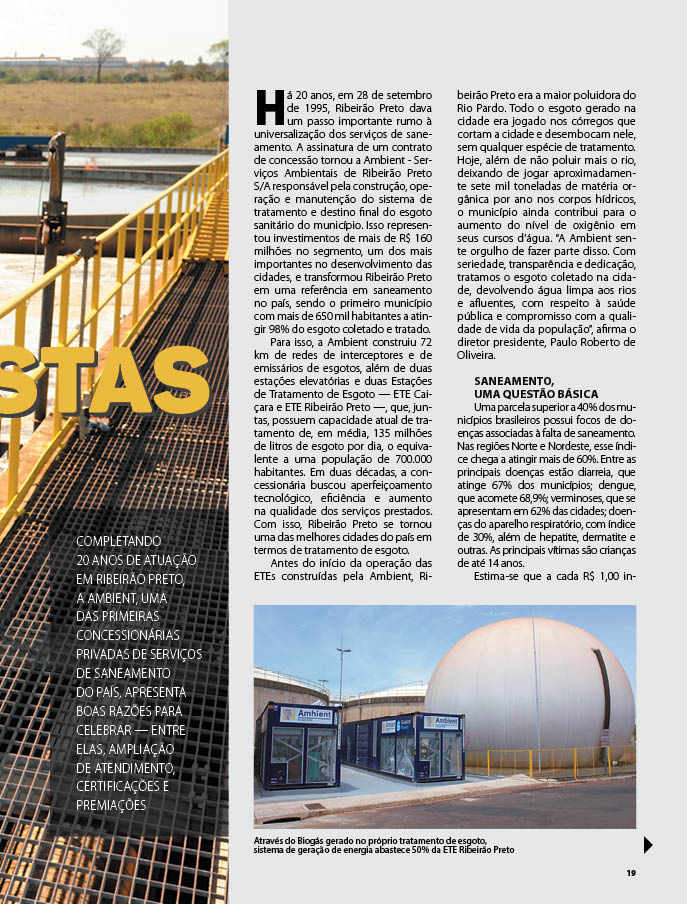 STAS

COMPLETANDO 20 ANOS DE ATUAÇÃO EM RIBEIRÃO PRETO, A AMBIENT, UMA DAS PRIMEIRAS CONCESSIONÁRIAS PRIVADAS DE SERVIÇOS DE SANEAMENTO DO PAÍS, APRESENTA BOAS RAZÕES PARA CELEBRAR — ENTRE ELAS, AMPLIAÇÃO DE ATENDIMENTO, CERTIFICAÇÕES E PREMIAÇÕES

Há 20 anos, em 28 de setembro de 1995, Ribeirão Preto dava um passo importante rumo à universalização dos serviços de saneamento. A assinatura de um contrato de concessão tornou a Ambient - Serviços Ambientais de Ribeirão Preto S/A responsável pela construção, operação e manutenção do sistema de tratamento e destino final do esgoto sanitário do município. Isso representou investimentos de mais de R$ 160 milhões no segmento, um dos mais importantes no desenvolvimento das cidades, e transformou Ribeirão Preto em uma referência em saneamento no país, sendo o primeiro município com mais de 650 mil habitantes a atingir 98% do esgoto coletado e tratado.

Para isso, a Ambient construiu 72 km de redes de interceptores e de emissários de esgotos, além de duas estações elevatórias e duas Estações de Tratamento de Esgoto — ETE Caiçara e ETE Ribeirão Preto —, que, juntas, possuem capacidade atual de tratamento de, em média, 135 milhões de litros de esgoto por dia, o equivalente a uma população de 700.000 habitantes. Em duas décadas, a concessionária buscou aperfeiçoamento tecnológico, eficiência e aumento na qualidade dos serviços prestados. Com isso, Ribeirão Preto se tornou uma das melhores cidades do país em termos de tratamento de esgoto.

Antes do início da operação das ETEs construídas pela Ambient, Ribeirão Preto era a maior poluidora do Rio Pardo. Todo o esgoto gerado na cidade era jogado nos córregos que cortam a cidade e desembocam nele, sem qualquer espécie de tratamento. Hoje, além de não poluir mais o rio, deixando de jogar aproximadamente sete mil toneladas de matéria orgânica por ano nos corpos hídricos, o município ainda contribui para o aumento do nível de oxigênio em seus cursos d'água. "A Ambient sente orgulho de fazer parte disso. Com seriedade, transparência e dedicação, tratamos o esgoto coletado na cidade, devolvendo água limpa aos rios e afluentes, com respeito à saúde pública e compromisso com a qualidade de vida da população", afirma o diretor presidente, Paulo Roberto de Oliveira.

SANEAMENTO, UMA QUESTÃO BÁSICA

Uma parcela superior a 40% dos municípios brasileiros possui focos de doenças associadas à falta de saneamento. Nas regiões Norte e Nordeste, esse índice chega a atingir mais de 60%. Entre as principais doenças estão diarreia, que atinge 67% dos municípios; dengue, que acomete 68,9%; verminoses, que se apresentam em 62% das cidades; doenças do aparelho respiratório, com índice de 30%, além de hepatite, dermatite e outras. As principais vítimas são crianças de até 14 anos.

Estima-se que a cada R$ 1,00 in-

Ambient

Ambient

Através do Biogás gerado no próprio tratamento de esgoto, sistema de geração de energia abastece 50% da ETE Ribeirão Preto

19